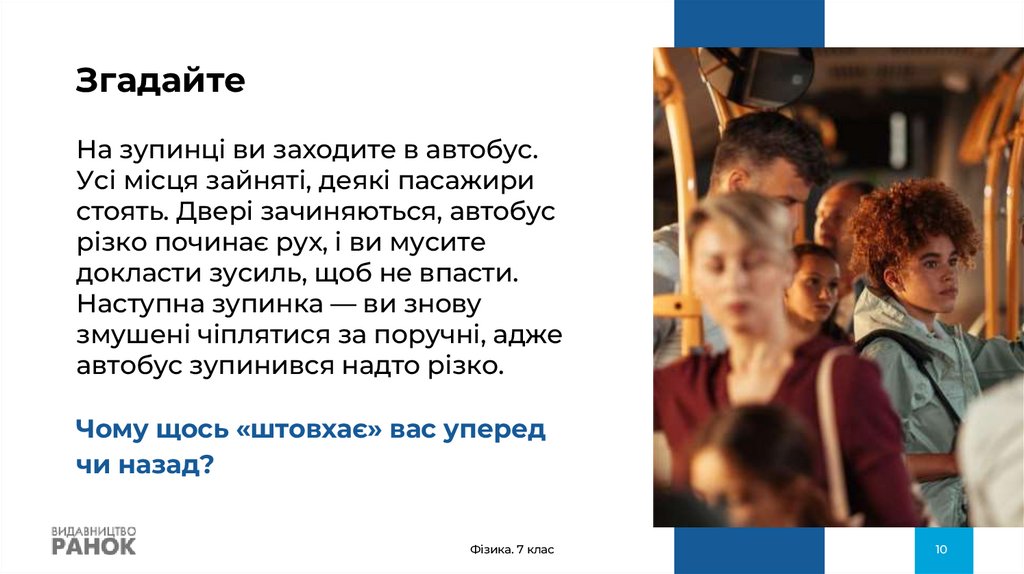 Згадайте

На зупинці ви заходите в автобус. Усі місця зайняті, деякі пасажири стоять. Двері зачиняються, автобус різко починає рух, і ви мусите докласти зусиль, щоб не впасти. Наступна зупинка — ви знову змушені чіплятися за поручні, адже автобус зупинився надто різко.

Чому щось «штовхає» вас уперед чи назад?

ВИДАВНИЦТВО
РАНОК

Фізика. 7 клас

10